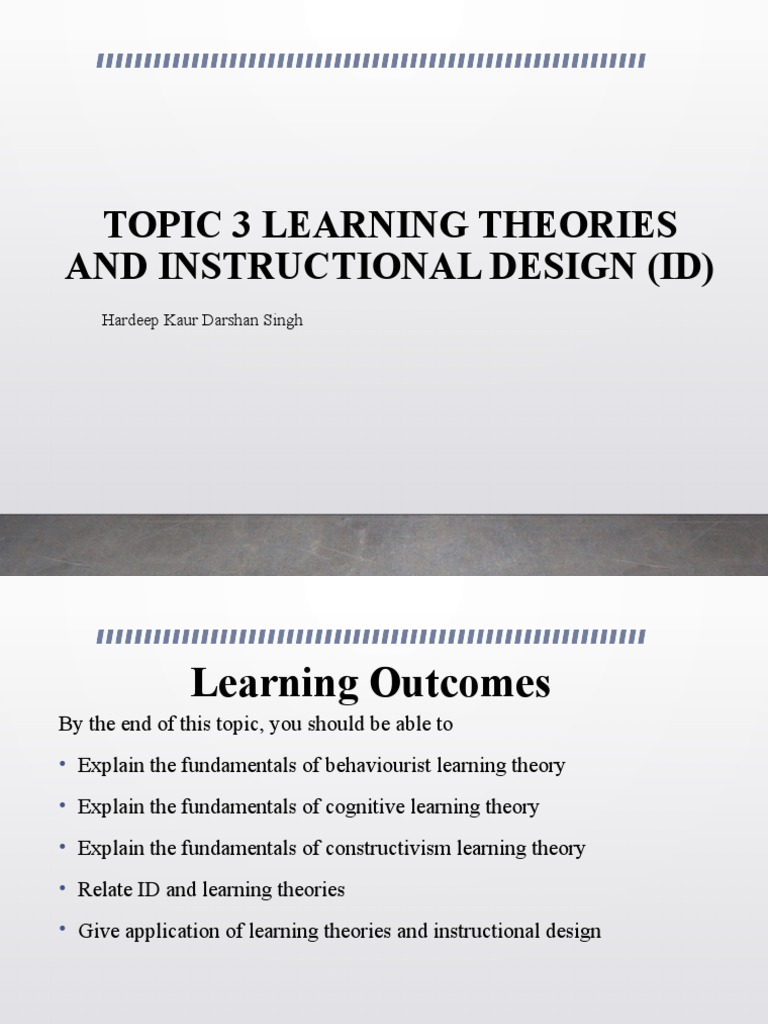 TOPIC 3 LEARNING THEORIES AND INSTRUCTIONAL DESIGN (ID)

Hardeep Kaur Darshan Singh

Learning Outcomes

By the end of this topic, you should be able to

• Explain the fundamentals of behaviourist learning theory
• Explain the fundamentals of cognitive learning theory
• Explain the fundamentals of constructivism learning theory
• Relate ID and learning theories
• Give application of learning theories and instructional design